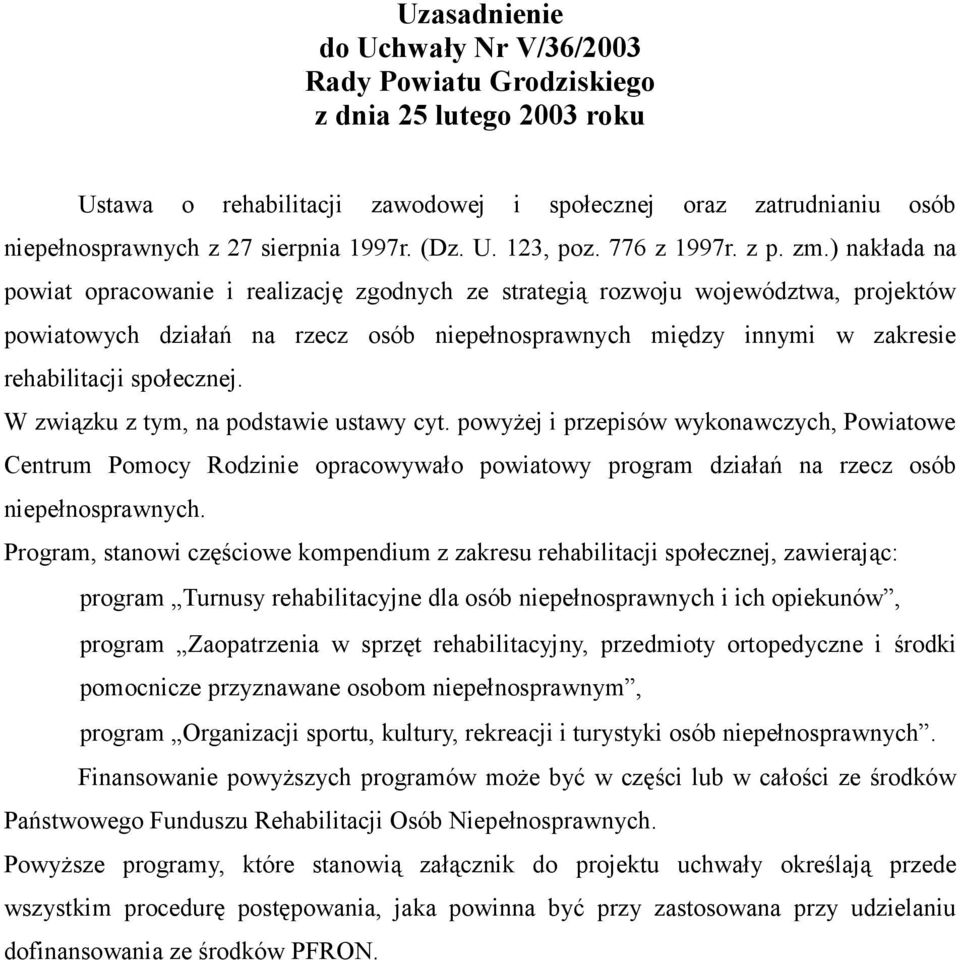 Uzasadnienie
do Uchwały Nr V/36/2003
Rady Powiatu Grodziskiego
z dnia 25 lutego 2003 roku

Ustawa o rehabilitacji zawodowej i społecznej oraz zatrudnianiu osób niepełnosprawnych z 27 sierpnia 1997r. (Dz. U. 123, poz. 776 z 1997r. z p. zm.) nakłada na powiat opracowanie i realizację zgodnych ze strategią rozwoju województwa, projektów powiatowych działań na rzecz osób niepełnosprawnych między innymi w zakresie rehabilitacji społecznej.
W związku z tym, na podstawie ustawy cyt. powyżej i przepisów wykonawczych, Powiatowe Centrum Pomocy Rodzinie opracowywało powiatowy program działań na rzecz osób niepełnosprawnych.
Program, stanowi częściowe kompendium z zakresu rehabilitacji społecznej, zawierając:
program „Turnusy rehabilitacyjne dla osób niepełnosprawnych i ich opiekunów”,
program „Zaopatrzenia w sprzęt rehabilitacyjny, przedmioty ortopedyczne i środki pomocnicze przyznawane osobom niepełnosprawnym”,
program „Organizacji sportu, kultury, rekreacji i turystyki osób niepełnosprawnych”.
Finansowanie powyższych programów może być w części lub w całości ze środków Państwowego Funduszu Rehabilitacji Osób Niepełnosprawnych.
Powyższe programy, które stanowią załącznik do projektu uchwały określają przede wszystkim procedurę postępowania, jaka powinna być przy zastosowana przy udzielaniu dofinansowania ze środków PFRON.